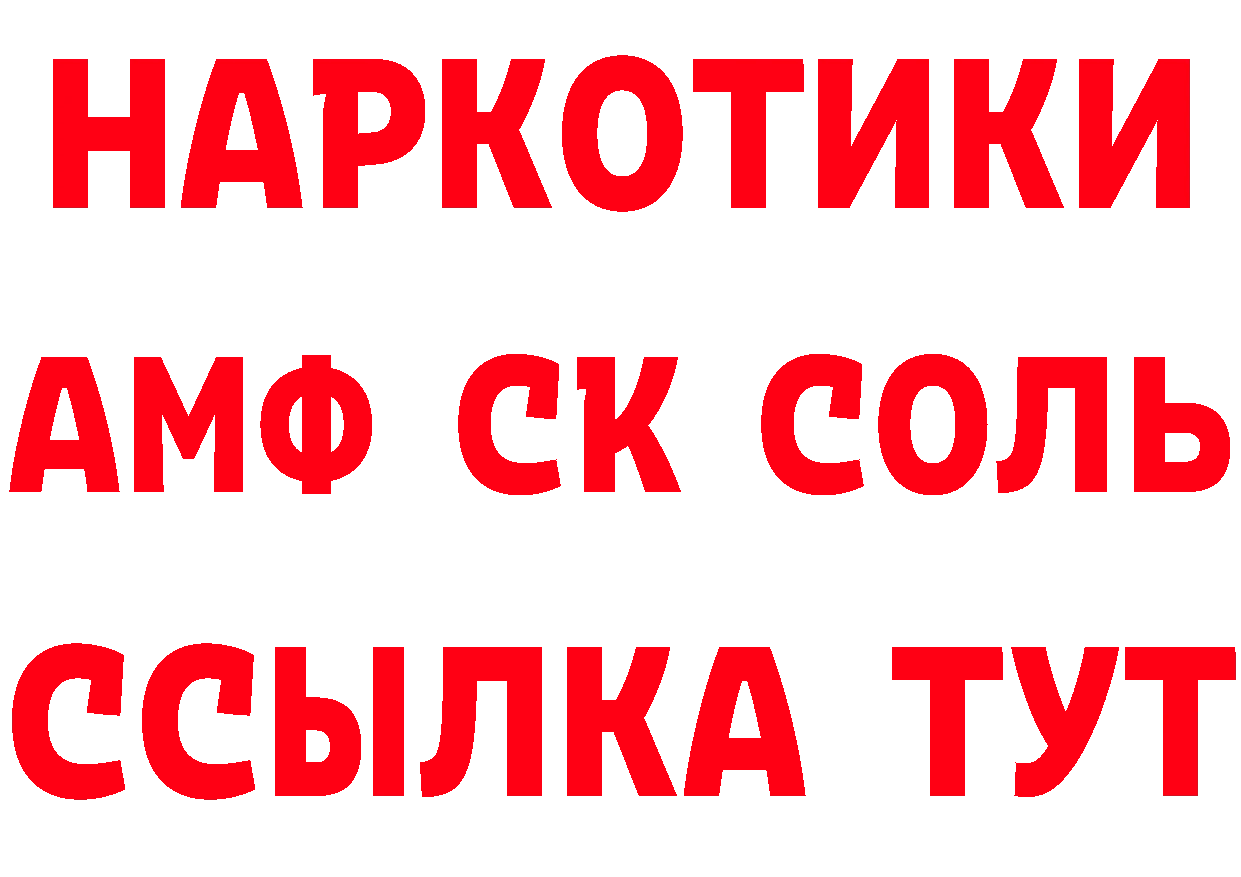 НАРКОТИКИ

АМФ СК СОЛЬ

ССЫЛКА ТУТ